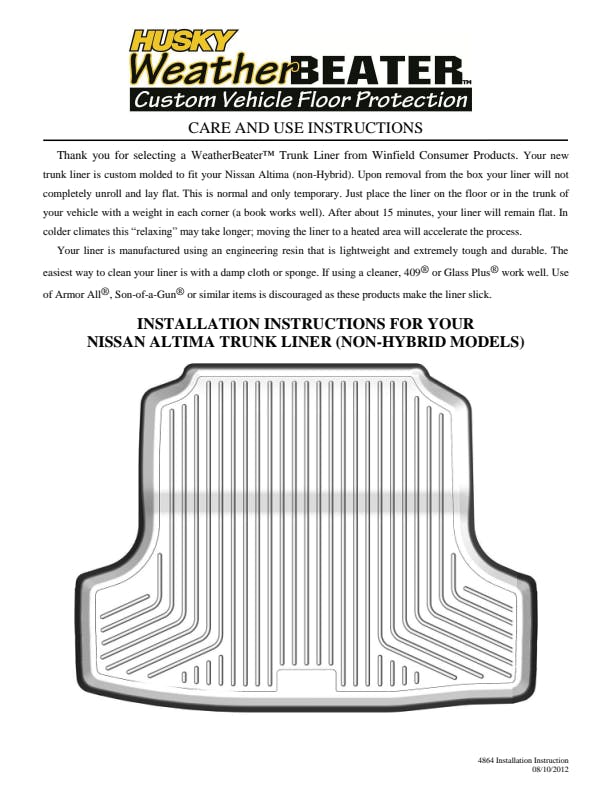 HUSKY
WeatherBEATER™
Custom Vehicle Floor Protection

CARE AND USE INSTRUCTIONS

Thank you for selecting a WeatherBeater™ Trunk Liner from Winfield Consumer Products. Your new trunk liner is custom molded to fit your Nissan Altima (non-Hybrid). Upon removal from the box your liner will not completely unroll and lay flat. This is normal and only temporary. Just place the liner on the floor or in the trunk of your vehicle with a weight in each corner (a book works well). After about 15 minutes, your liner will remain flat. In colder climates this "relaxing" may take longer; moving the liner to a heated area will accelerate the process.

Your liner is manufactured using an engineering resin that is lightweight and extremely tough and durable. The easiest way to clean your liner is with a damp cloth or sponge. If using a cleaner, 409® or Glass Plus® work well. Use of Armor All®, Son-of-a-Gun® or similar items is discouraged as these products make the liner slick.

INSTALLATION INSTRUCTIONS FOR YOUR NISSAN ALTIMA TRUNK LINER (NON-HYBRID MODELS)

4864 Installation Instruction
08/10/2012